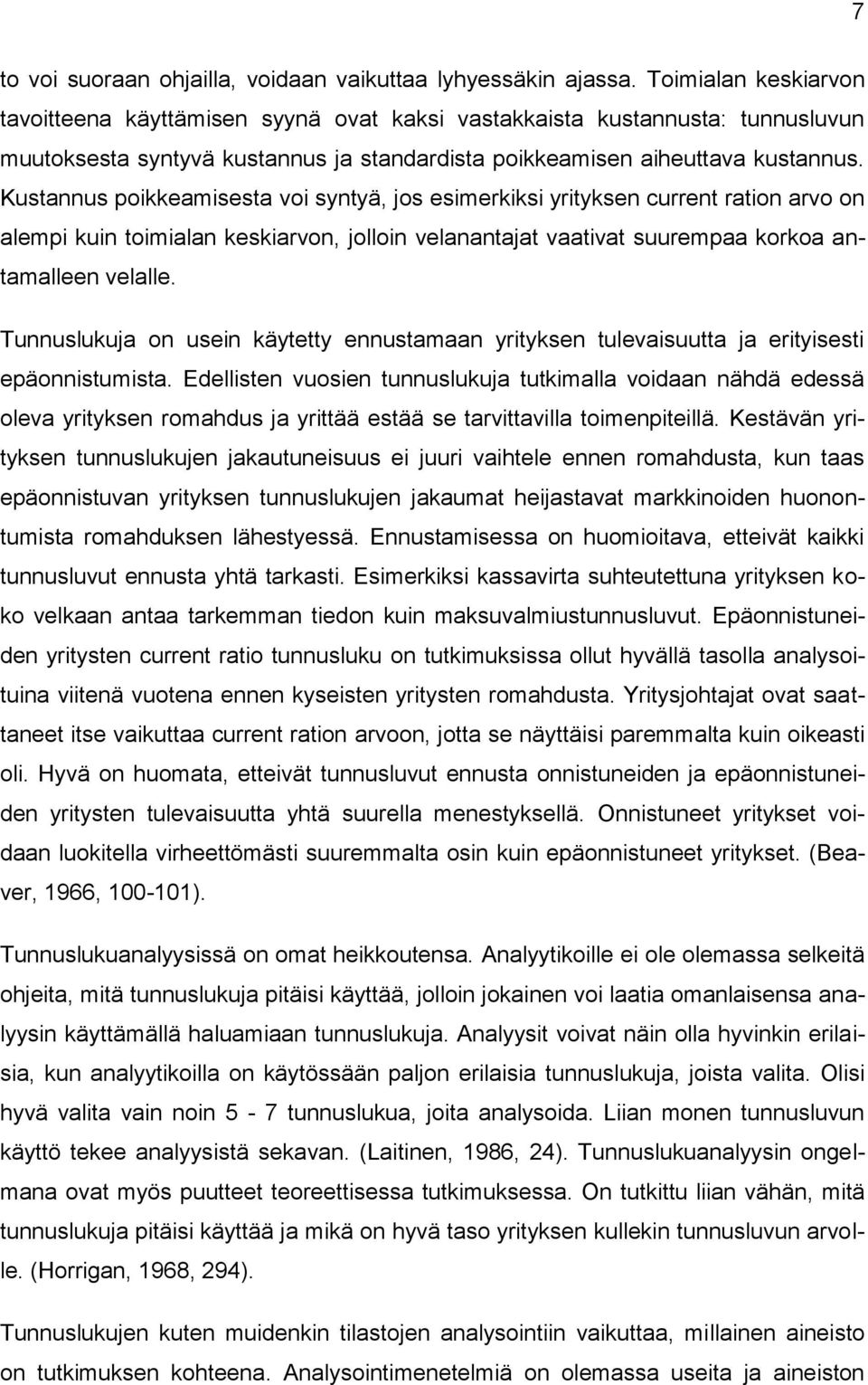 7

to voi suoraan ohjailla, voidaan vaikuttaa lyhyessäkin ajassa. Toimialan keskiarvon tavoitteena käyttämisen syynä ovat kaksi vastakkaista kustannusta: tunnusluvun muutoksesta syntyvä kustannus ja standardista poikkeamisen aiheuttava kustannus. Kustannus poikkeamisesta voi syntyä, jos esimerkiksi yrityksen current ration arvo on alempi kuin toimialan keskiarvon, jolloin velanantajat vaativat suurempaa korkoa antamalleen velalle.

Tunnuslukuja on usein käytetty ennustamaan yrityksen tulevaisuutta ja erityisesti epäonnistumista. Edellisten vuosien tunnuslukuja tutkimalla voidaan nähdä edessä oleva yrityksen romahdus ja yrittää estää se tarvittavilla toimenpiteillä. Kestävän yrityksen tunnuslukujen jakautuneisuus ei juuri vaihtele ennen romahdusta, kun taas epäonnistuvan yrityksen tunnuslukujen jakaumat heijastavat markkinoiden huonontumista romahduksen lähestyessä. Ennustamisessa on huomioitava, etteivät kaikki tunnusluvut ennusta yhtä tarkasti. Esimerkiksi kassavirta suhteutettuna yrityksen koko velkaan antaa tarkemman tiedon kuin maksuvalmiustunnusluvut. Epäonnistuneiden yritysten current ratio tunnusluku on tutkimuksissa ollut hyvällä tasolla analysoituina viitenä vuotena ennen kyseisten yritysten romahdusta. Yritysjohtajat ovat saattaneet itse vaikuttaa current ration arvoon, jotta se näyttäisi paremmalta kuin oikeasti oli. Hyvä on huomata, etteivät tunnusluvut ennusta onnistuneiden ja epäonnistuneiden yritysten tulevaisuutta yhtä suurella menestyksellä. Onnistuneet yritykset voidaan luokitella virheettömästi suuremmalta osin kuin epäonnistuneet yritykset. (Beaver, 1966, 100-101).

Tunnuslukuanalyysissä on omat heikkoutensa. Analyytikoille ei ole olemassa selkeitä ohjeita, mitä tunnuslukuja pitäisi käyttää, jolloin jokainen voi laatia omanlaisensa analyysin käyttämällä haluamiaan tunnuslukuja. Analyysit voivat näin olla hyvinkin erilaisia, kun analyytikoilla on käytössään paljon erilaisia tunnuslukuja, joista valita. Olisi hyvä valita vain noin 5 - 7 tunnuslukua, joita analysoida. Liian monen tunnusluvun käyttö tekee analyysistä sekavan. (Laitinen, 1986, 24). Tunnuslukuanalyysin ongelmana ovat myös puutteet teoreettisessa tutkimuksessa. On tutkittu liian vähän, mitä tunnuslukuja pitäisi käyttää ja mikä on hyvä taso yrityksen kullekin tunnusluvun arvolle. (Horrigan, 1968, 294).

Tunnuslukujen kuten muidenkin tilastojen analysointiin vaikuttaa, millainen aineisto on tutkimuksen kohteena. Analysointimenetelmiä on olemassa useita ja aineiston